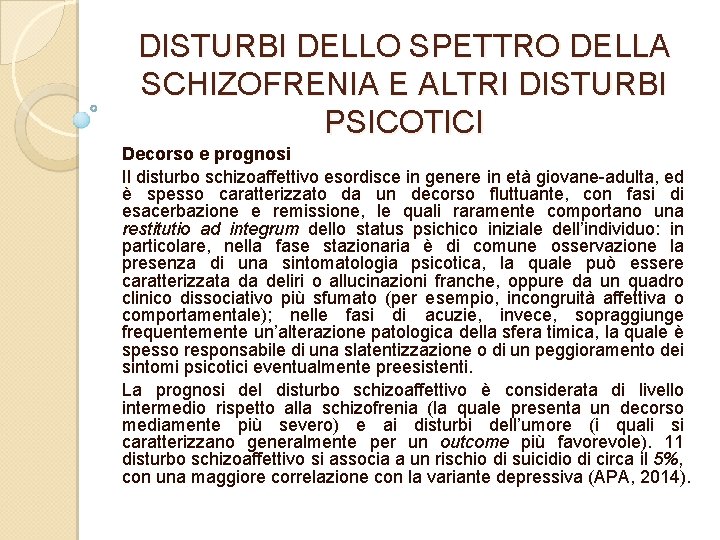 DISTURBI DELLO SPETTRO DELLA SCHIZOFRENIA E ALTRI DISTURBI PSICOTICI

Decorso e prognosi

Il disturbo schizoaffettivo esordisce in genere in età giovane-adulta, ed è spesso caratterizzato da un decorso fluttuante, con fasi di esacerbazione e remissione, le quali raramente comportano una restitutio ad integrum dello status psichico iniziale dell'individuo: in particolare, nella fase stazionaria è di comune osservazione la presenza di una sintomatologia psicotica, la quale può essere caratterizzata da deliri o allucinazioni franche, oppure da un quadro clinico dissociativo più sfumato (per esempio, incongruità affettiva o comportamentale); nelle fasi di acuzie, invece, sopraggiunge frequentemente un'alterazione patologica della sfera timica, la quale è spesso responsabile di una slatentizzazione o di un peggioramento dei sintomi psicotici eventualmente preesistenti.

La prognosi del disturbo schizoaffettivo è considerata di livello intermedio rispetto alla schizofrenia (la quale presenta un decorso mediamente più severo) e ai disturbi dell'umore (i quali si caratterizzano generalmente per un outcome più favorevole). 11 disturbo schizoaffettivo si associa a un rischio di suicidio di circa il 5%, con una maggiore correlazione con la variante depressiva (APA, 2014).